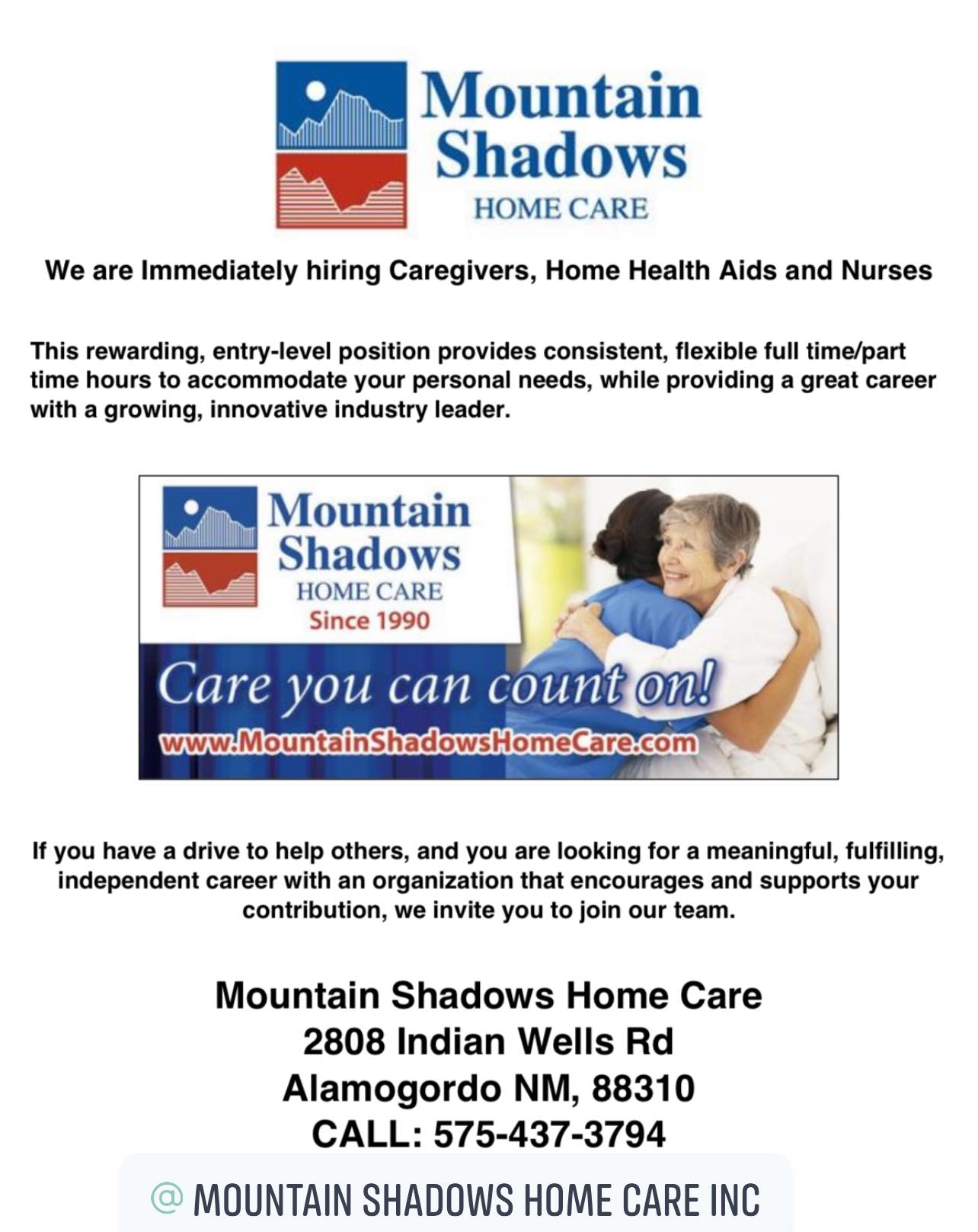 Mountain Shadows
HOME CARE

We are Immediately hiring Caregivers, Home Health Aids and Nurses

This rewarding, entry-level position provides consistent, flexible full time/part time hours to accommodate your personal needs, while providing a great career with a growing, innovative industry leader.

Mountain Shadows
HOME CARE
Since 1990

Care you can count on!
www.MountainShadowsHomeCare.com

If you have a drive to help others, and you are looking for a meaningful, fulfilling, independent career with an organization that encourages and supports your contribution, we invite you to join our team.

Mountain Shadows Home Care
2808 Indian Wells Rd
Alamogordo NM, 88310
CALL: 575-437-3794

@ MOUNTAIN SHADOWS HOME CARE INC